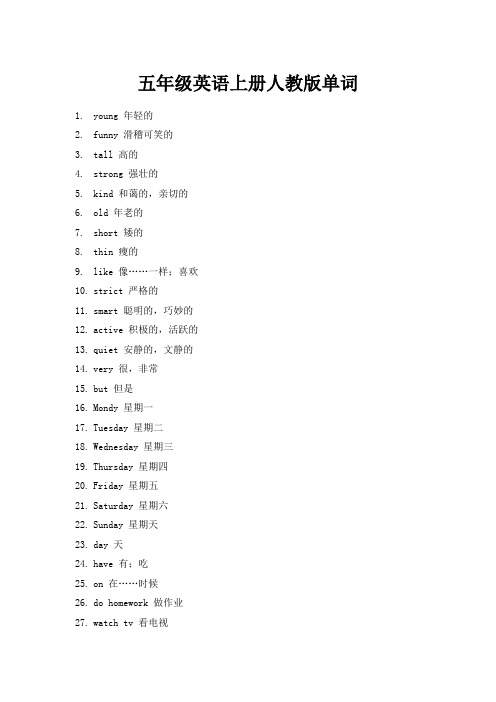 五年级英语上册人教版单词

1. young 年轻的
2. funny 滑稽可笑的
3. tall 高的
4. strong 强壮的
5. kind 和蔼的，亲切的
6. old 年老的
7. short 矮的
8. thin 瘦的
9. like 像……一样；喜欢
10. strict 严格的
11. smart 聪明的，巧妙的
12. active 积极的，活跃的
13. quiet 安静的，文静的
14. very 很，非常
15. but 但是
16. Mondy 星期一
17. Tuesday 星期二
18. Wednesday 星期三
19. Thursday 星期四
20. Friday 星期五
21. Saturday 星期六
22. Sunday 星期天
23. day 天
24. have 有；吃
25. on 在……时候
26. do homework 做作业
27. watch tv 看电视